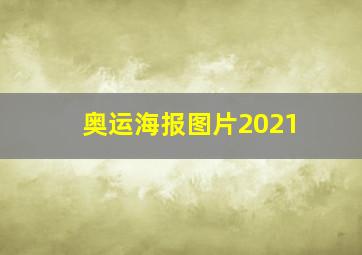 奥运海报图片2021